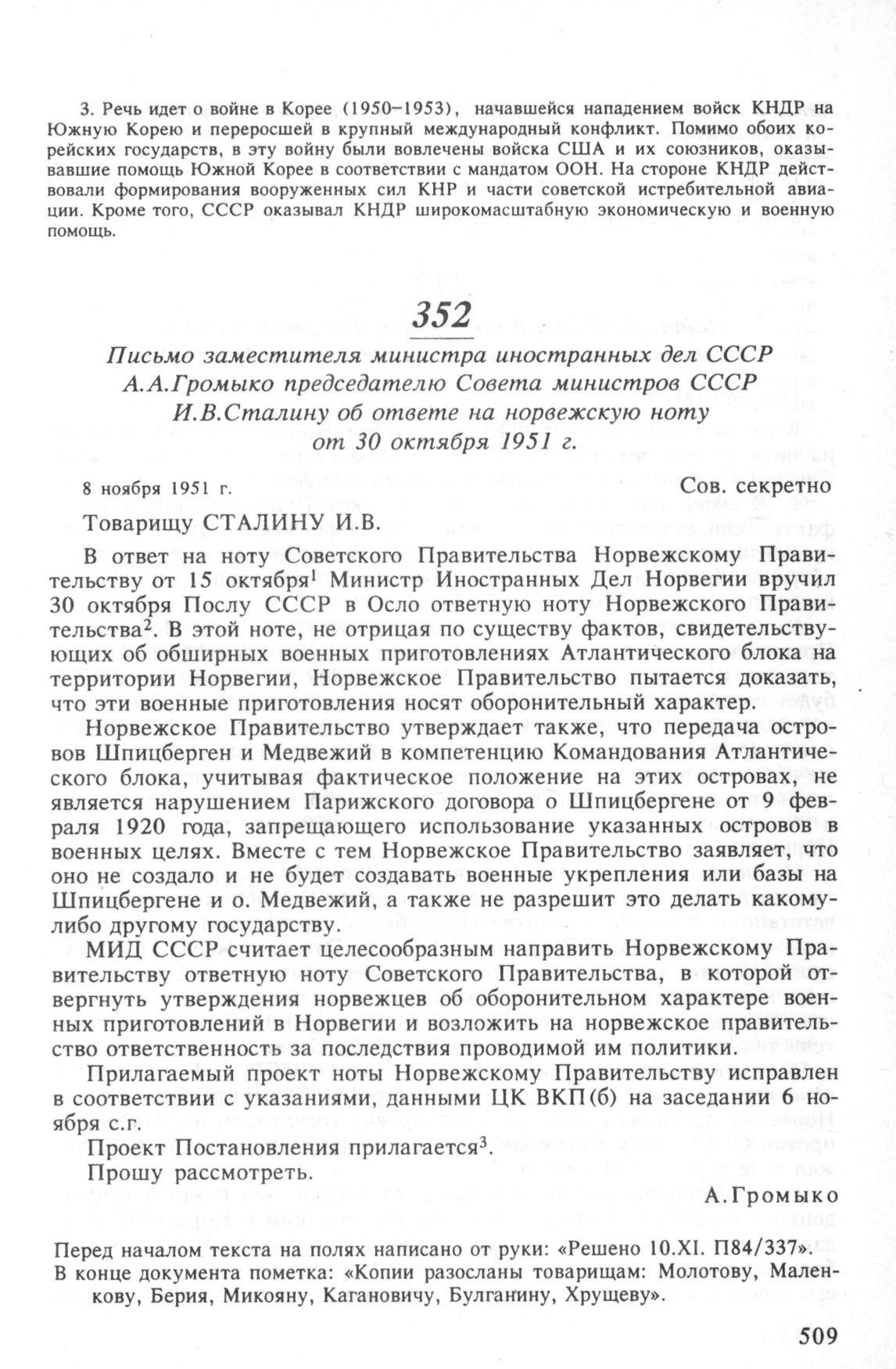 3. Речь идет о войне в Корее (1950–1953), начавшейся нападением войск КНДР на Южную Корею и переросшей в крупный международный конфликт. Помимо обоих корейских государств, в эту войну были вовлечены войска США и их союзников, оказывавшие помощь Южной Корее в соответствии с мандатом ООН. На стороне КНДР действовали формирования вооруженных сил КНР и части советской истребительной авиации. Кроме того, СССР оказывал КНДР широкомасштабную экономическую и военную помощь.

352

Письмо заместителя министра иностранных дел СССР А.А.Громыко председателю Совета министров СССР И.В.Сталину об ответе на норвежскую ноту от 30 октября 1951 г.

8 ноября 1951 г.

Сов. секретно

Товарищу СТАЛИНУ И.В.

В ответ на ноту Советского Правительства Норвежскому Правительству от 15 октября$^1$ Министр Иностранных Дел Норвегии вручил 30 октября Послу СССР в Осло ответную ноту Норвежского Правительства$^2$. В этой ноте, не отрицая по существу фактов, свидетельствующих об обширных военных приготовлениях Атлантического блока на территории Норвегии, Норвежское Правительство пытается доказать, что эти военные приготовления носят оборонительный характер.

Норвежское Правительство утверждает также, что передача островов Шпицберген и Медвежий в компетенцию Командования Атлантического блока, учитывая фактическое положение на этих островах, не является нарушением Парижского договора о Шпицбергене от 9 февраля 1920 года, запрещающего использование указанных островов в военных целях. Вместе с тем Норвежское Правительство заявляет, что оно не создало и не будет создавать военные укрепления или базы на Шпицбергене и о. Медвежий, а также не разрешит это делать какому-либо другому государству.

МИД СССР считает целесообразным направить Норвежскому Правительству ответную ноту Советского Правительства, в которой отвергнуть утверждения норвежцев об оборонительном характере военных приготовлений в Норвегии и возложить на норвежское правительство ответственность за последствия проводимой им политики.

Прилагаемый проект ноты Норвежскому Правительству исправлен в соответствии с указаниями, данными ЦК ВКП(б) на заседании 6 ноября с.г.

Проект Постановления прилагается$^3$.

Прошу рассмотреть.

А.Громыко

Перед началом текста на полях написано от руки: «Решено 10.XI. П84/337».
В конце документа пометка: «Копии разосланы товарищам: Молотову, Маленкову, Берия, Микояну, Кагановичу, Булганину, Хрущеву».

509